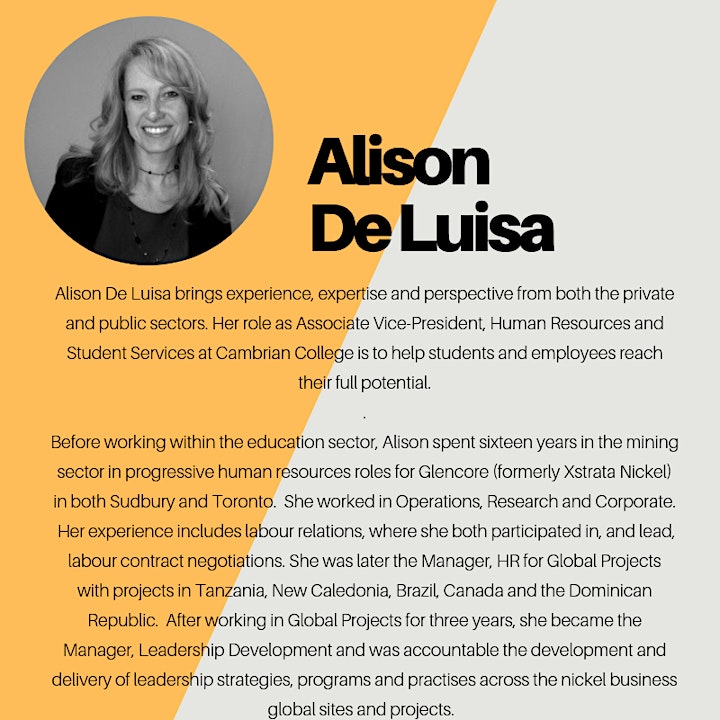 Alison De Luisa

Alison De Luisa brings experience, expertise and perspective from both the private and public sectors. Her role as Associate Vice-President, Human Resources and Student Services at Cambrian College is to help students and employees reach their full potential.

.

Before working within the education sector, Alison spent sixteen years in the mining sector in progressive human resources roles for Glencore (formerly Xstrata Nickel) in both Sudbury and Toronto. She worked in Operations, Research and Corporate. Her experience includes labour relations, where she both participated in, and lead, labour contract negotiations. She was later the Manager, HR for Global Projects with projects in Tanzania, New Caledonia, Brazil, Canada and the Dominican Republic. After working in Global Projects for three years, she became the Manager, Leadership Development and was accountable the development and delivery of leadership strategies, programs and practises across the nickel business global sites and projects.